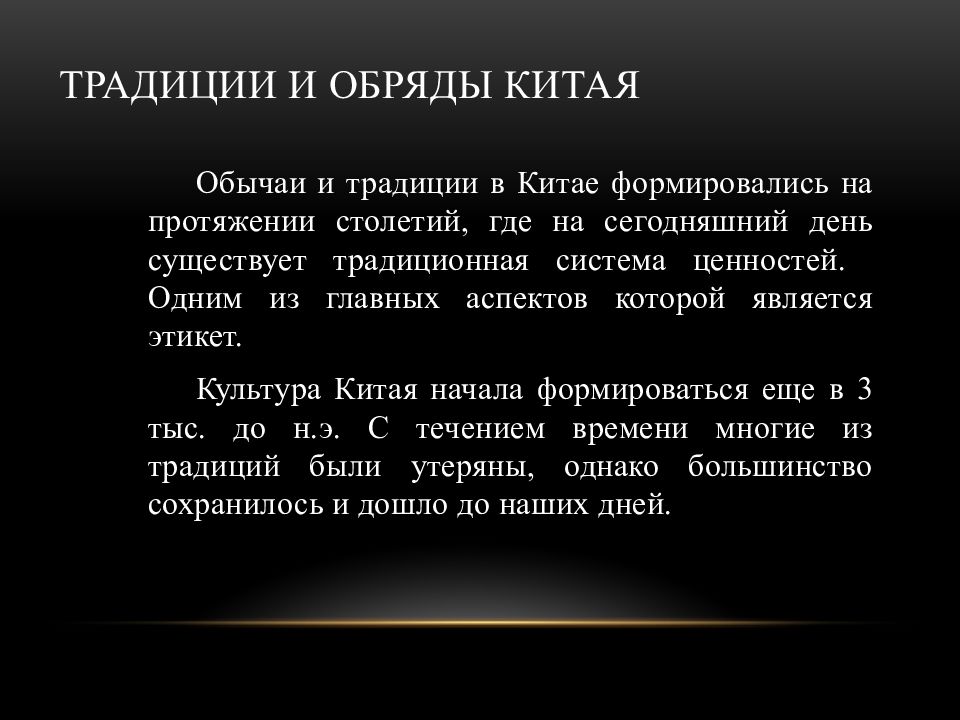 ТРАДИЦИИ И ОБРЯДЫ КИТАЯ

Обычаи и традиции в Китае формировались на протяжении столетий, где на сегодняшний день существует традиционная система ценностей. Одним из главных аспектов которой является этикет.

Культура Китая начала формироваться еще в 3 тыс. до н.э. С течением времени многие из традиций были утеряны, однако большинство сохранилось и дошло до наших дней.